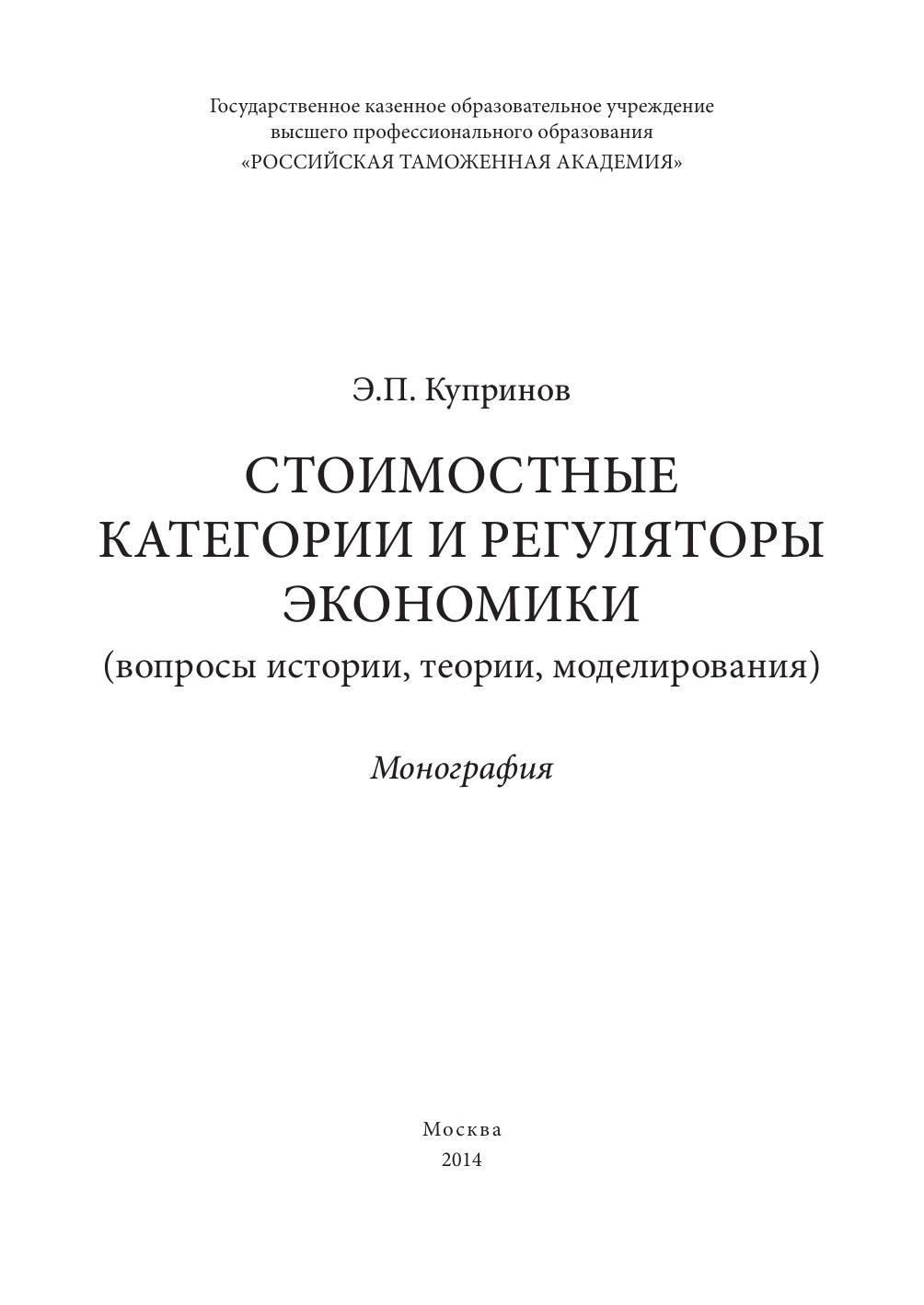 Государственное казенное образовательное учреждение
высшего профессионального образования
«РОССИЙСКАЯ ТАМОЖЕННАЯ АКАДЕМИЯ»

Э.П. Купринов

СТОИМОСТНЫЕ
КАТЕГОРИИ И РЕГУЛЯТОРЫ
ЭКОНОМИКИ
(вопросы истории, теории, моделирования)

Монография

Москва
2014